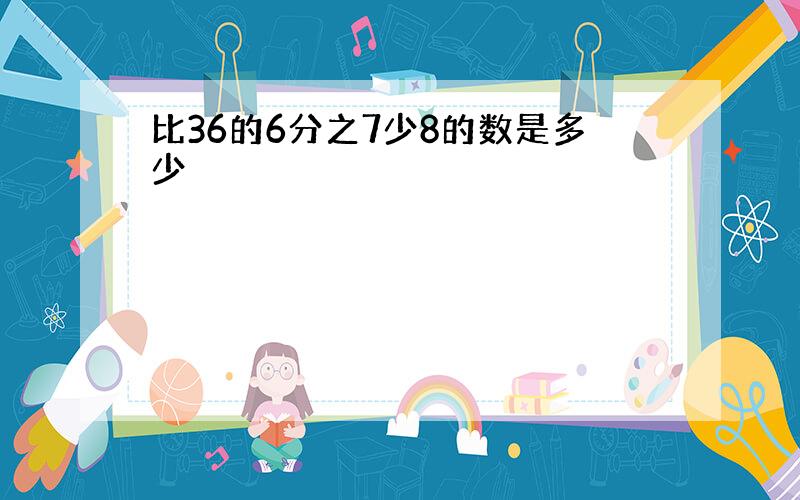 比36的6分之7少8的数是多少